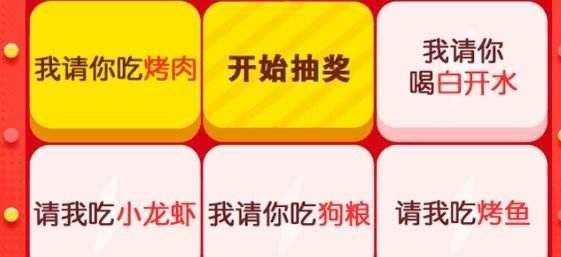 我请你吃烤肉

开始抽奖

我请你喝白开水

请我吃小龙虾

我请你吃狗粮

请我吃烤鱼